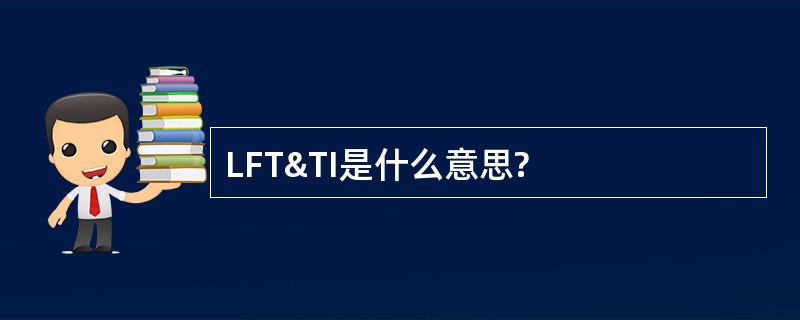 LFT&TI是什么意思?